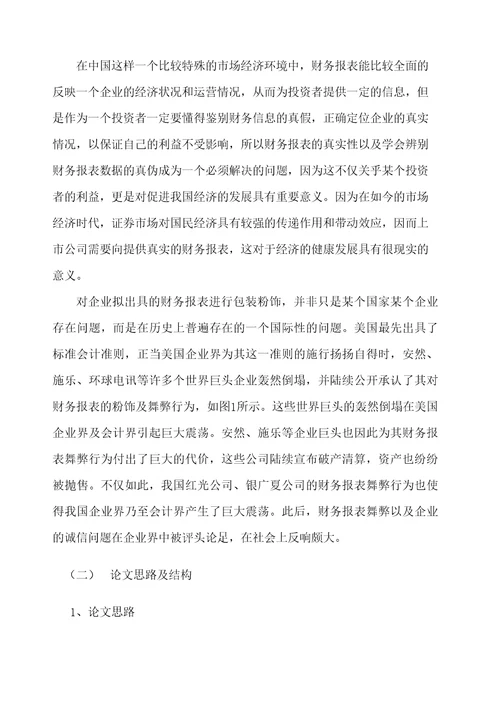 在中国这样一个比较特殊的市场经济环境中，财务报表能比较全面的反映一个企业的经济状况和运营情况，从而为投资者提供一定的信息，但是作为一个投资者一定要懂得鉴别财务信息的真假，正确定位企业的真实情况，以保证自己的利益不受影响，所以财务报表的真实性以及学会辨别财务报表数据的真伪成为一个必须解决的问题，因为这不仅关乎某个投资者的利益，更是对促进我国经济的发展具有重要意义。因为在如今的市场经济时代，证券市场对国民经济具有较强的传递作用和带动效应，因而上市公司需要向提供真实的财务报表，这对于经济的健康发展具有很现实的意义。

对企业拟出具的财务报表进行包装粉饰，并非只是某个国家某个企业存在问题，而是在历史上普遍存在的一个国际性的问题。美国最先出具了标准会计准则，正当美国企业界为其这一准则的施行扬扬自得时，安然、施乐、环球电讯等许多个世界巨头企业轰然倒塌，并陆续公开承认了其对财务报表的粉饰及舞弊行为，如图1所示。这些世界巨头的轰然倒塌在美国企业界及会计界引起巨大震荡。安然、施乐等企业巨头也因此为其财务报表舞弊行为付出了巨大的代价，这些公司陆续宣布破产清算，资产也纷纷被抛售。不仅如此，我国红光公司、银广夏公司的财务报表舞弊行为也使得我国企业界乃至会计界产生了巨大震荡。此后，财务报表舞弊以及企业的诚信问题在企业界中被评头论足，在社会上反响颇大。

（二）　论文思路及结构

1、论文思路